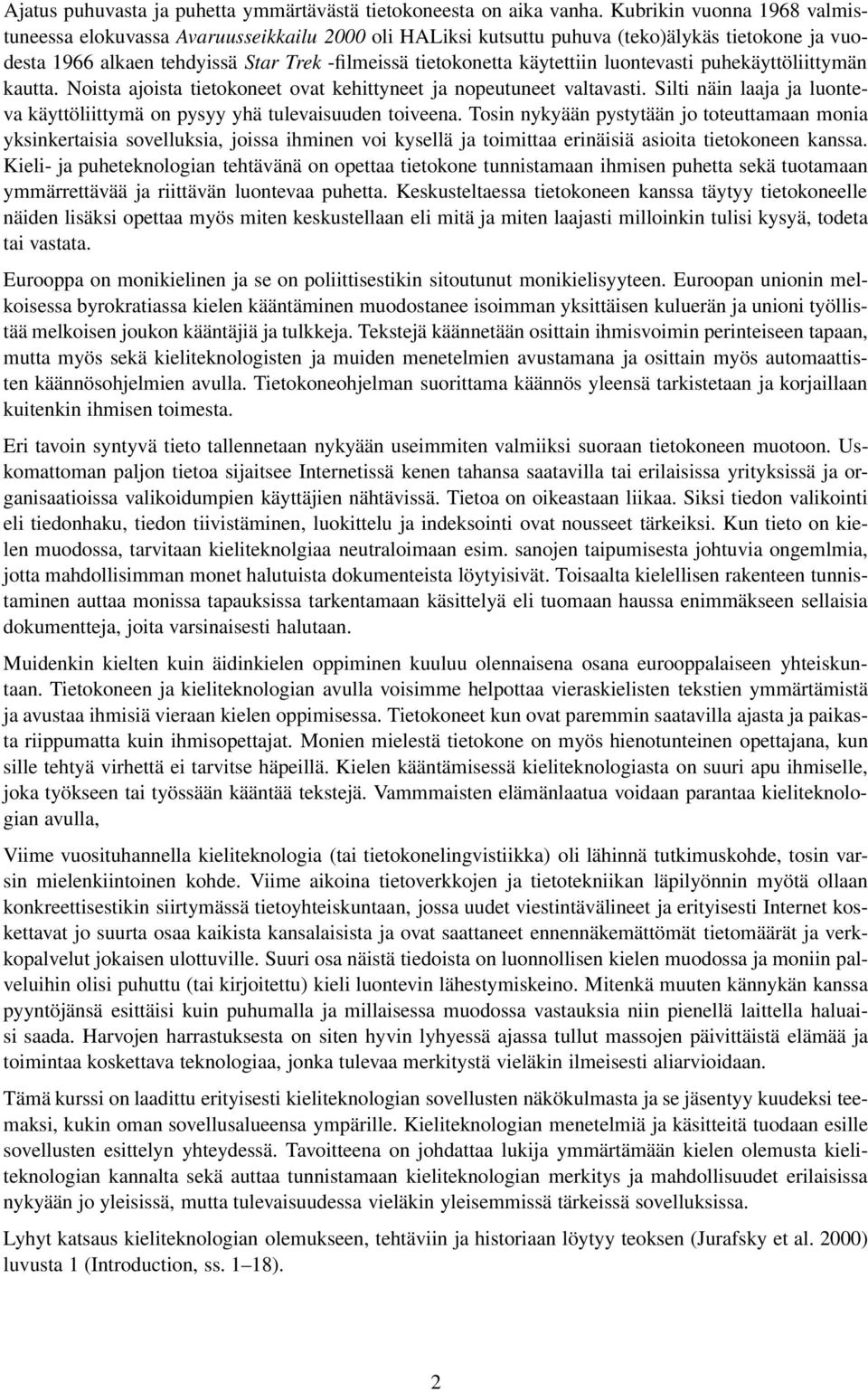 Ajatus puhuvasta ja puhetta ymmärtävästä tietokoneesta on aika vanha. Kubrikin vuonna 1968 valmistuneessa elokuvassa Avaruusseikkailu 2000 oli HALiksi kutsuttu puhuva (teko)älykäs tietokone ja vuodesta 1966 alkaen tehdyissä Star Trek -filmeissä tietokonetta käytettiin luontevasti puhekäyttöliittymän kautta. Noista ajoista tietokoneet ovat kehittyneet ja nopeutuneet valtavasti. Silti näin laaja ja luonteva käyttöliittymä on pysyy yhä tulevaisuuden toiveena. Tosin nykyään pystytään jo toteuttamaan monia yksinkertaisia sovelluksia, joissa ihminen voi kysellä ja toimittaa erinäisiä asioita tietokoneen kanssa. Kieli- ja puheteknologian tehtävänä on opettaa tietokone tunnistamaan ihmisen puhetta sekä tuotamaan ymmärrettävää ja riittävän luontevaa puhetta. Keskusteltaessa tietokoneen kanssa täytyy tietokoneelle näiden lisäksi opettaa myös miten keskustellaan eli mitä ja miten laajasti milloinkin tulisi kysyä, todeta tai vastata.

Eurooppa on monikielinen ja se on poliittisestikin sitoutunut monikielisyyteen. Euroopan unionin melkoisessa byrokratiassa kielen kääntäminen muodostanee isoimman yksittäisen kuluerän ja unioni työllistää melkoisen joukon kääntäjiä ja tulkkeja. Tekstejä käännetään osittain ihmisvoimin perinteiseen tapaan, mutta myös sekä kieliteknologisten ja muiden menetelmien avustamana ja osittain myös automaattisten käännösohjelmien avulla. Tietokoneohjelman suorittama käännös yleensä tarkistetaan ja korjaillaan kuitenkin ihmisen toimesta.

Eri tavoin syntyvä tieto tallennetaan nykyään useimmiten valmiiksi suoraan tietokoneen muotoon. Uskomattoman paljon tietoa sijaitsee Internetissä kenen tahansa saatavilla tai erilaisissa yrityksissä ja organisaatioissa valikoidumpien käyttäjien nähtävissä. Tietoa on oikeastaan liikaa. Siksi tiedon valikointi eli tiedonhaku, tiedon tiivistäminen, luokittelu ja indeksointi ovat nousseet tärkeiksi. Kun tieto on kielen muodossa, tarvitaan kieliteknolgiaa neutraloimaan esim. sanojen taipumisesta johtuvia ongemlmia, jotta mahdollisimman monet halutuista dokumenteista löytyisivät. Toisaalta kielellisen rakenteen tunnistaminen auttaa monissa tapauksissa tarkentamaan käsittelyä eli tuomaan haussa enimmäkseen sellaisia dokumentteja, joita varsinaisesti halutaan.

Muidenkin kielten kuin äidinkielen oppiminen kuuluu olennaisena osana eurooppalaiseen yhteiskuntaan. Tietokoneen ja kieliteknologian avulla voisimme helpottaa vieraskielisten tekstien ymmärtämistä ja avustaa ihmisiä vieraan kielen oppimisessa. Tietokoneet kun ovat paremmin saatavilla ajasta ja paikasta riippumatta kuin ihmisopettajat. Monien mielestä tietokone on myös hienotunteinen opettajana, kun sille tehtyä virhettä ei tarvitse häpeillä. Kielen kääntämisessä kieliteknologiasta on suuri apu ihmiselle, joka työkseen tai työssään kääntää tekstejä. Vammmaisten elämänlaatua voidaan parantaa kieliteknologian avulla,

Viime vuosituhannella kieliteknologia (tai tietokonelingvistiikka) oli lähinnä tutkimuskohde, tosin varsin mielenkiintoinen kohde. Viime aikoina tietoverkkojen ja tietotekniikan läpilyönnin myötä ollaan konkreettisestikin siirtymässä tietoyhteiskuntaan, jossa uudet viestintävälineet ja erityisesti Internet koskettavat jo suurta osaa kaikista kansalaisista ja ovat saattaneet ennennäkemättömät tietomäärät ja verkkopalvelut jokaisen ulottuville. Suuri osa näistä tiedoista on luonnollisen kielen muodossa ja moniin palveluihin olisi puhuttu (tai kirjoitettu) kieli luontevin lähestymiskeino. Mitenkä muuten kännykän kanssa pyyntöjänsä esittäisi kuin puhumalla ja millaisessa muodossa vastauksia niin pienellä laittella haluaisi saada. Harvojen harrastuksesta on siten hyvin lyhyessä ajassa tullut massojen päivittäistä elämää ja toimintaa koskettava teknologia, jonka tulevaa merkitystä vieläkin ilmeisesti aliarvioidaan.

Tämä kurssi on laadittu erityisesti kieliteknologian sovellusten näkökulmasta ja se jäsentyy kuudeksi teemaksi, kukin oman sovellusalueensa ympärille. Kieliteknologian menetelmiä ja käsitteitä tuodaan esille sovellusten esittelyn yhteydessä. Tavoitteena on johdattaa lukija ymmärtämään kielen olemusta kieliteknologian kannalta sekä auttaa tunnistamaan kieliteknologian merkitys ja mahdollisuudet erilaisissa nykyään jo yleisissä, mutta tulevaisuudessa vieläkin yleisemmissä tärkeissä sovelluksissa.

Lyhyt katsaus kieliteknologian olemukseen, tehtäviin ja historiaan löytyy teoksen (Jurafsky et al. 2000) luvusta 1 (Introduction, ss. 1–18).

2